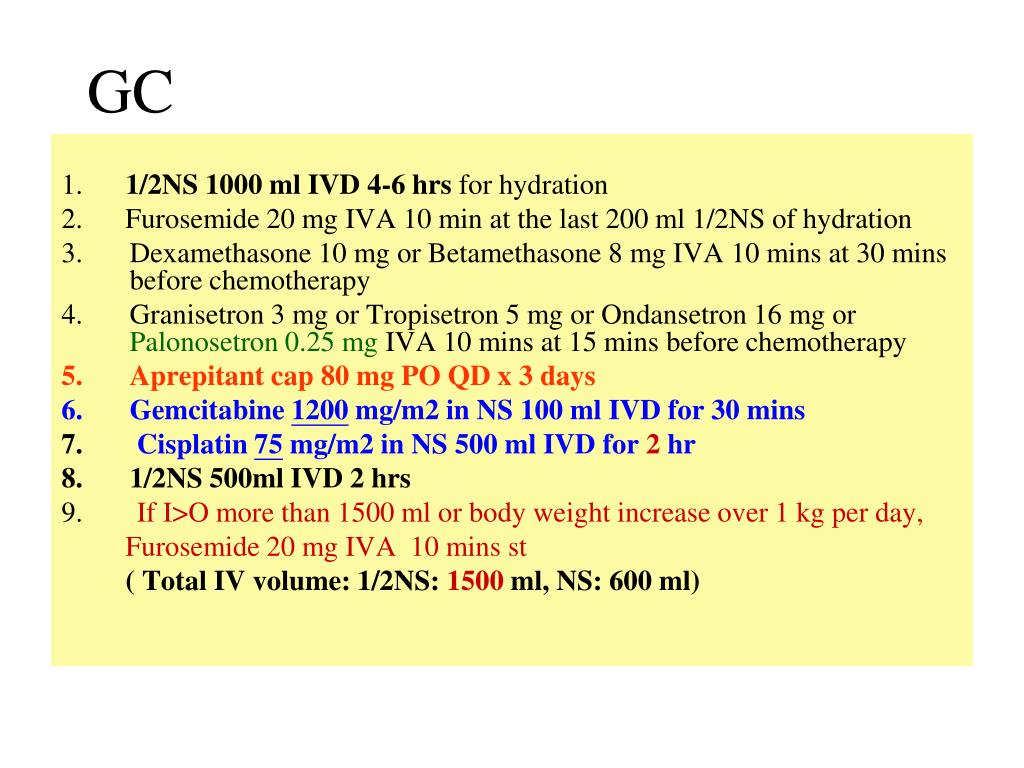 GC

1. 1/2NS 1000 ml IVD 4-6 hrs for hydration
2. Furosemide 20 mg IVA 10 min at the last 200 ml 1/2NS of hydration
3. Dexamethasone 10 mg or Betamethasone 8 mg IVA 10 mins at 30 mins before chemotherapy
4. Granisetron 3 mg or Tropisetron 5 mg or Ondansetron 16 mg or Palonosetron 0.25 mg IVA 10 mins at 15 mins before chemotherapy
5. Aprepitant cap 80 mg PO QD x 3 days
6. Gemcitabine 1200 mg/m2 in NS 100 ml IVD for 30 mins
7. Cisplatin 75 mg/m2 in NS 500 ml IVD for 2 hr
8. 1/2NS 500ml IVD 2 hrs
9. If I>O more than 1500 ml or body weight increase over 1 kg per day, Furosemide 20 mg IVA 10 mins st
( Total IV volume: 1/2NS: 1500 ml, NS: 600 ml)